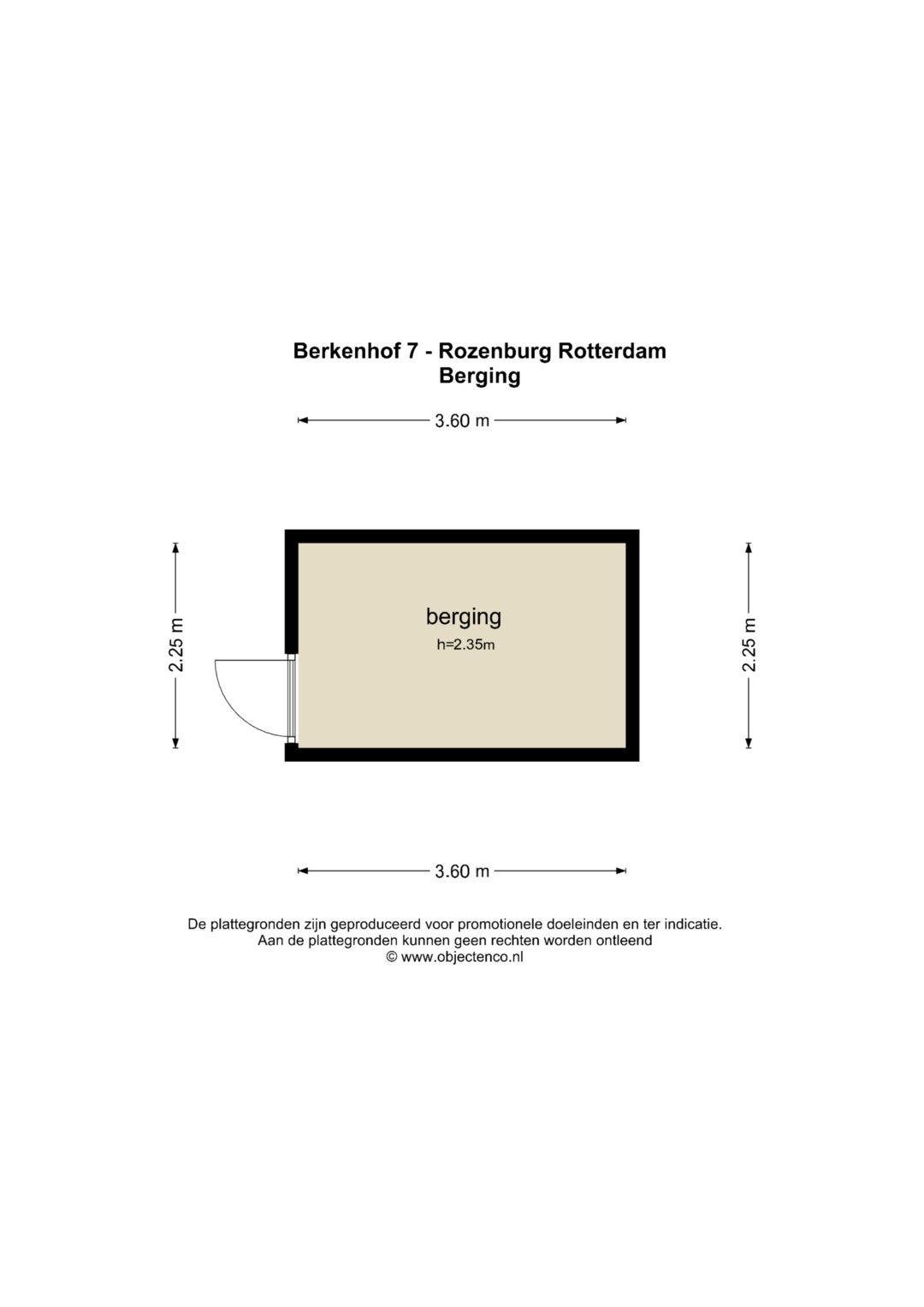 Berkenhof 7 - Rozenburg Rotterdam
Berging

3.60 m

2.25 m

berging
h=2.35m

2.25 m

3.60 m

De plattegronden zijn geproduceerd voor promotionele doeleinden en ter indicatie.
Aan de plattegronden kunnen geen rechten worden ontleend
© www.objectenco.nl